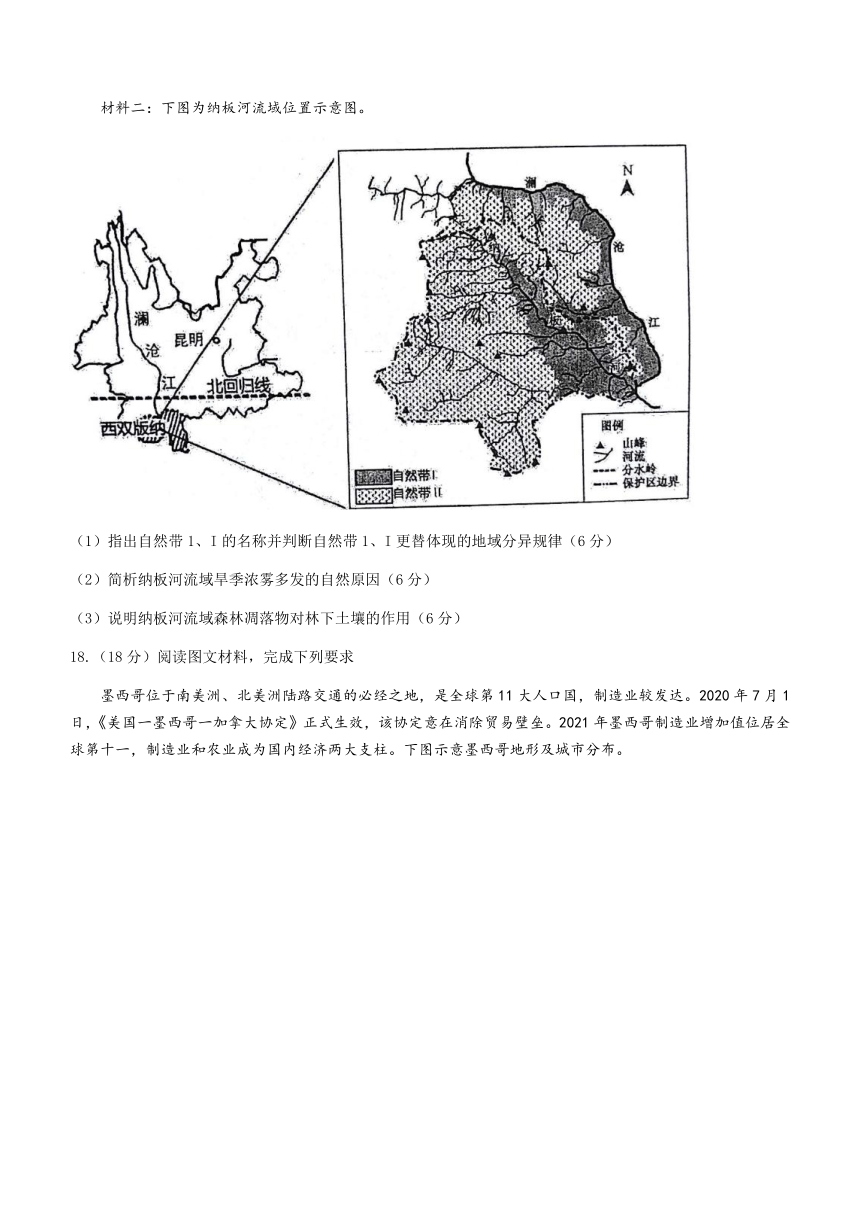 材料二：下图为纳板河流域位置示意图。

澜
沧
江
昆明
北回归线
西双版纳

N
澜
沧
江
图例
山峰
河流
分水岭
保护区边界
自然带I
自然带II

（1）指出自然带1、I的名称并判断自然带1、I更替体现的地域分异规律（6分）

（2）简析纳板河流域旱季浓雾多发的自然原因（6分）

（3）说明纳板河流域森林凋落物对林下土壤的作用（6分）

18.（18分）阅读图文材料，完成下列要求

墨西哥位于南美洲、北美洲陆路交通的必经之地，是全球第11大人口国，制造业较发达。2020年7月1日，《美国一墨西哥一加拿大协定》正式生效，该协定意在消除贸易壁垒。2021年墨西哥制造业增加值位居全球第十一，制造业和农业成为国内经济两大支柱。下图示意墨西哥地形及城市分布。